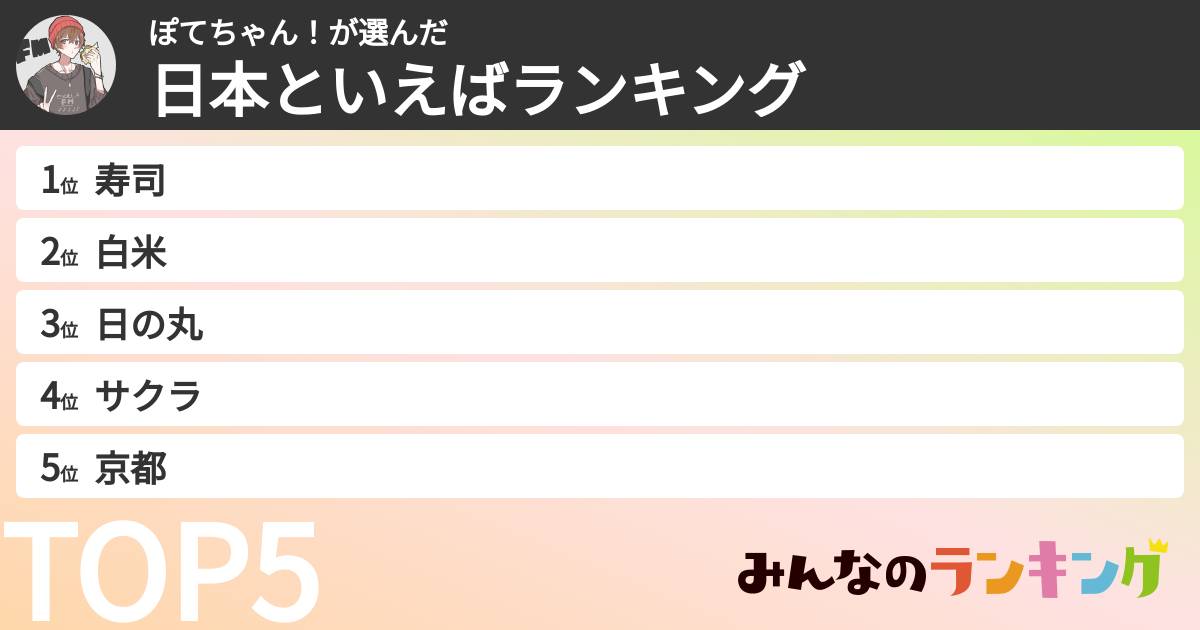 ぽてちゃん！が選んだ
日本といえばランキング

1位 寿司
2位 白米
3位 日の丸
4位 サクラ
5位 京都

TOP5

みんなのランキング